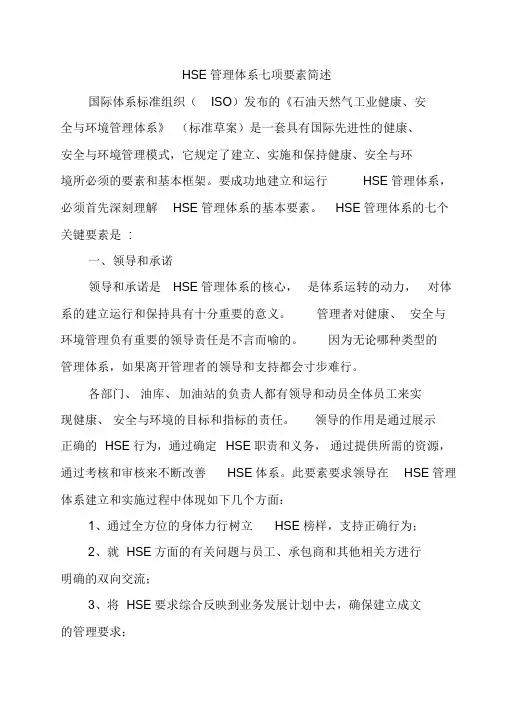 HSE 管理体系七项要素简述

国际体系标准组织（ ISO）发布的《石油天然气工业健康、安全与环境管理体系》（标准草案）是一套具有国际先进性的健康、安全与环境管理模式，它规定了建立、实施和保持健康、安全与环境所必须的要素和基本框架。要成功地建立和运行 HSE 管理体系，必须首先深刻理解 HSE 管理体系的基本要素。 HSE 管理体系的七个关键要素是 ：

一、领导和承诺

领导和承诺是 HSE 管理体系的核心， 是体系运转的动力， 对体系的建立运行和保持具有十分重要的意义。 管理者对健康、 安全与环境管理负有重要的领导责任是不言而喻的。 因为无论哪种类型的管理体系，如果离开管理者的领导和支持都会寸步难行。

各部门、 油库、 加油站的负责人都有领导和动员全体员工来实现健康、 安全与环境的目标和指标的责任。 领导的作用是通过展示正确的 HSE 行为，通过确定 HSE 职责和义务， 通过提供所需的资源，通过考核和审核来不断改善 HSE 体系。此要素要求领导在 HSE 管理体系建立和实施过程中体现如下几个方面：

1、通过全方位的身体力行树立 HSE 榜样，支持正确行为；

2、就 HSE 方面的有关问题与员工、承包商和其他相关方进行明确的双向交流；

3、将 HSE 要求综合反映到业务发展计划中去，确保建立成文的管理要求；